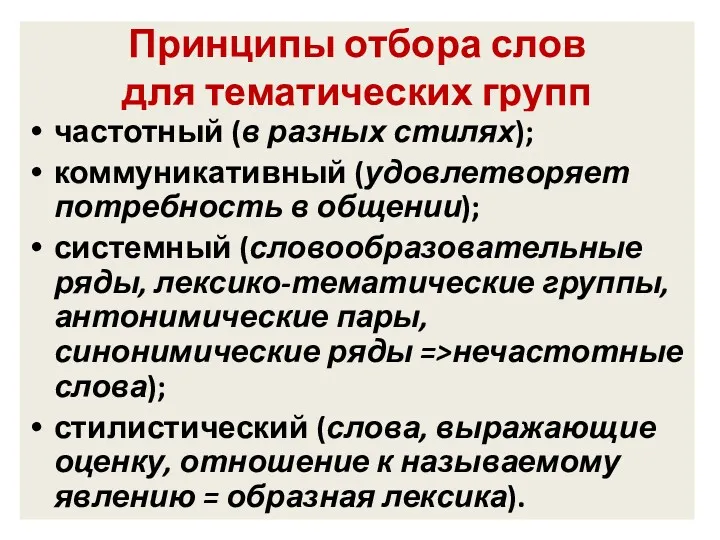 Принципы отбора слов для тематических групп

• частотный (в разных стилях);
• коммуникативный (удовлетворяет потребность в общении);
• системный (словообразовательные ряды, лексико-тематические группы, антонимические пары, синонимические ряды =>нечастотные слова);
• стилистический (слова, выражающие оценку, отношение к называемому явлению = образная лексика).